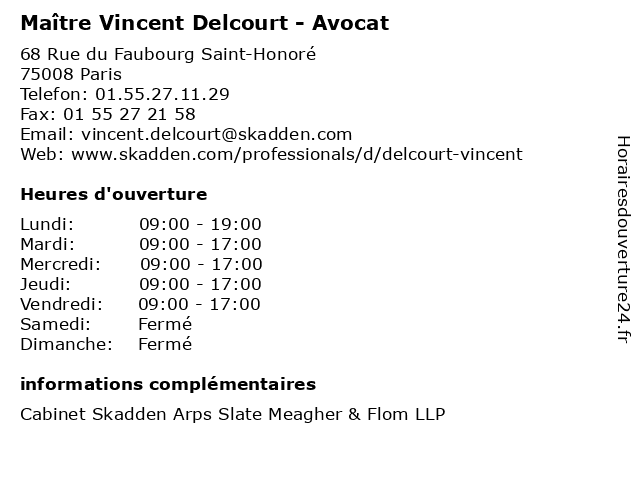 Maître Vincent Delcourt - Avocat

68 Rue du Faubourg Saint-Honoré
75008 Paris
Telefon: 01.55.27.11.29
Fax: 01 55 27 21 58
Email: vincent.delcourt@skadden.com
Web: www.skadden.com/professionals/d/delcourt-vincent

Heures d'ouverture

Lundi: 09:00 - 19:00
Mardi: 09:00 - 17:00
Mercredi: 09:00 - 17:00
Jeudi: 09:00 - 17:00
Vendredi: 09:00 - 17:00
Samedi: Fermé
Dimanche: Fermé

informations complémentaires

Cabinet Skadden Arps Slate Meagher & Flom LLP

Horairesdouverture24.fr